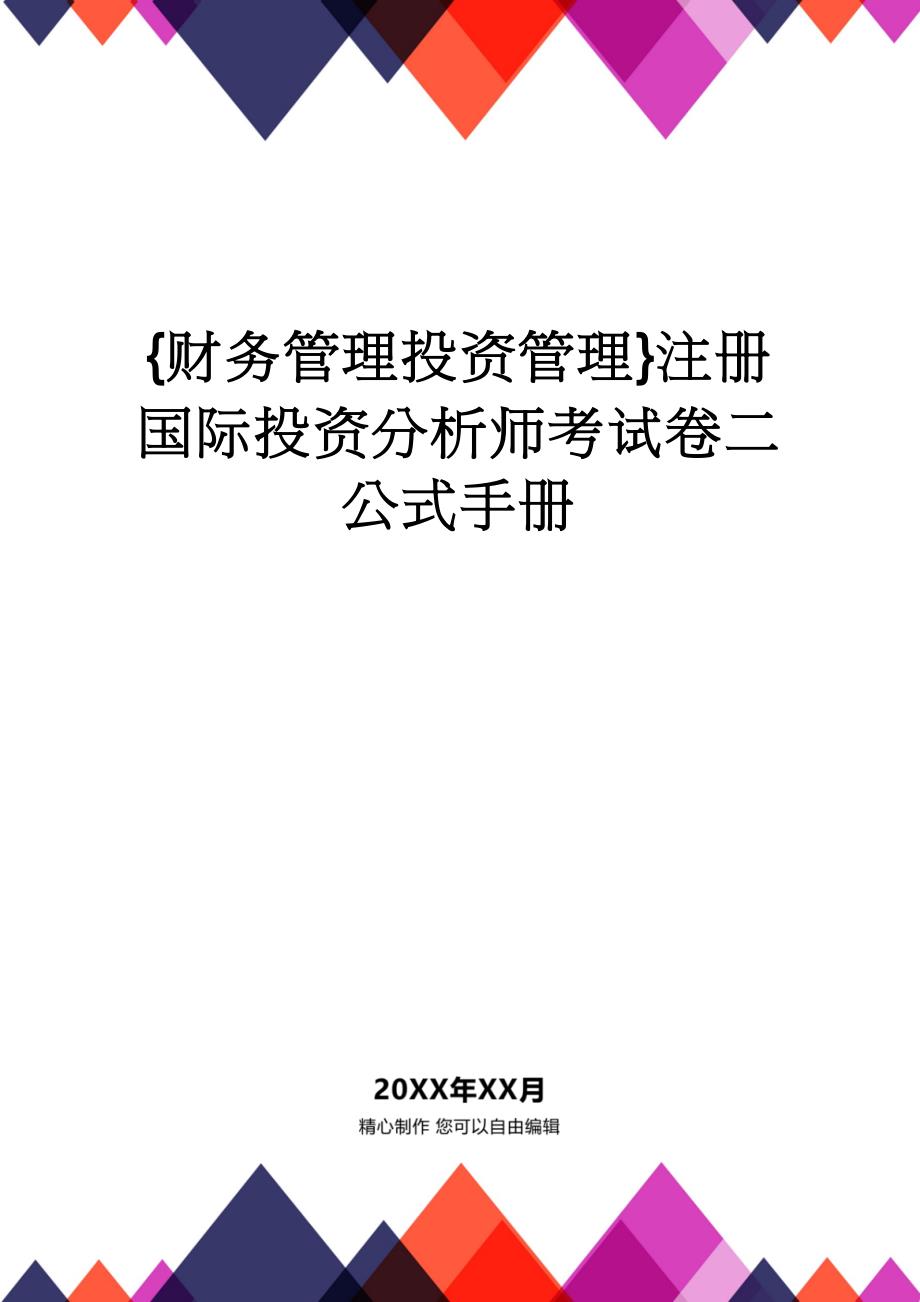 {财务管理投资管理}注册国际投资分析师考试卷二公式手册

20XX年XX月

精心制作 您可以自由编辑